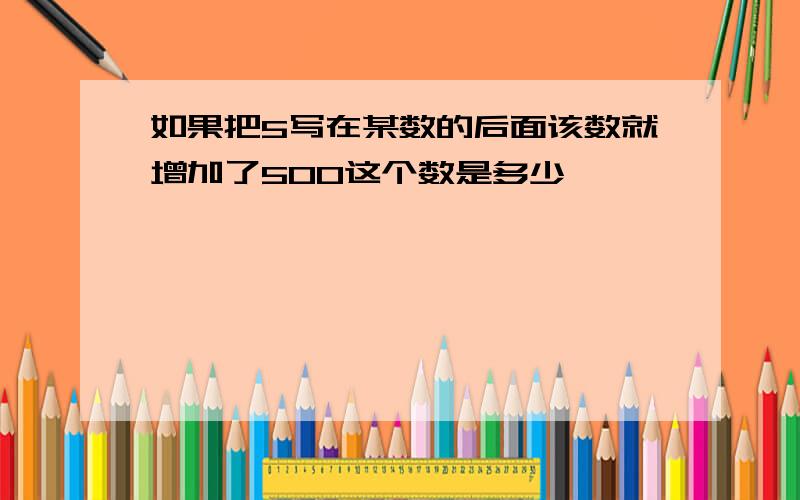 如果把5写在某数的后面该数就增加了500这个数是多少